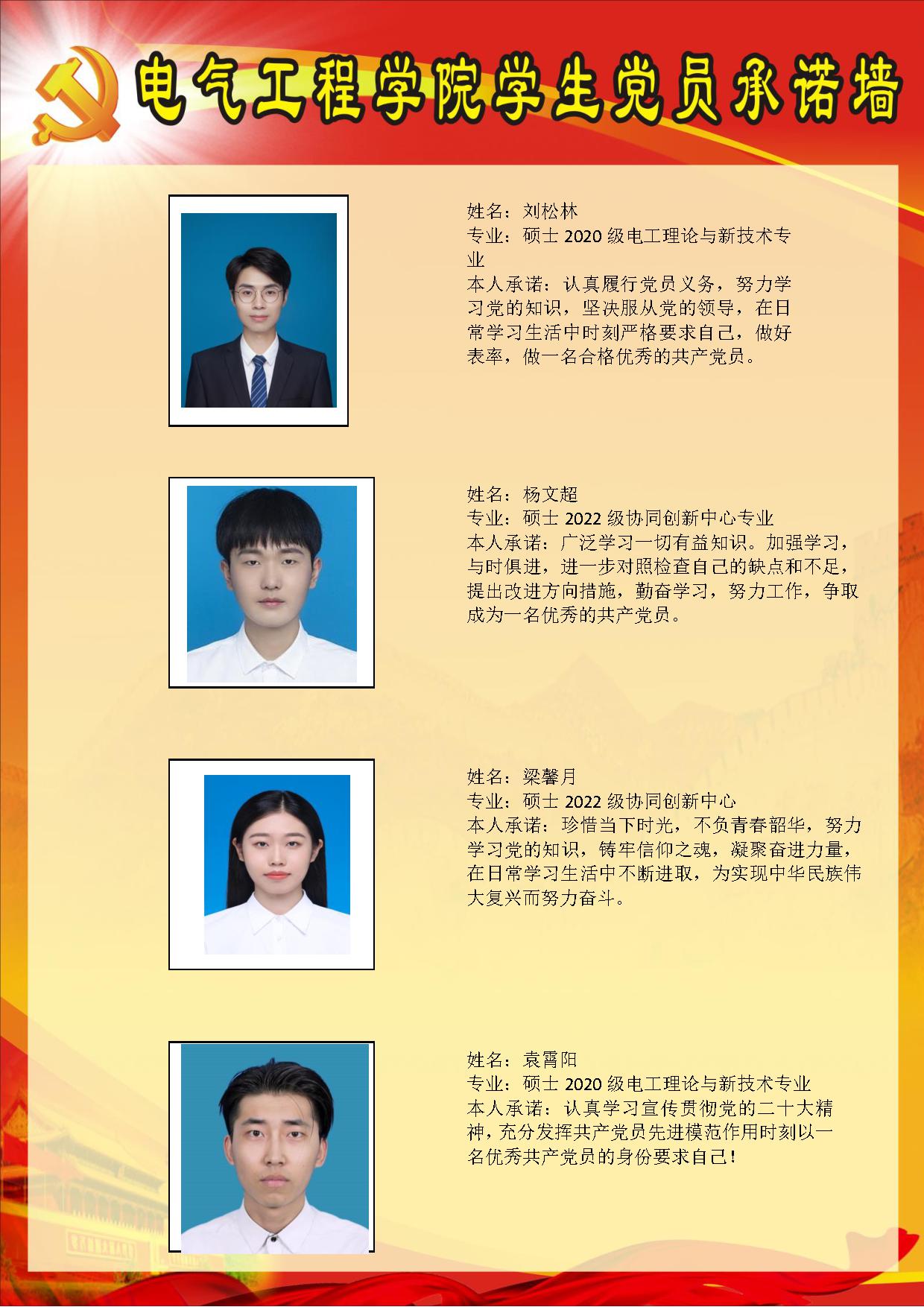 电气工程学院学生党员承诺墙

姓名：刘松林
专业：硕士2020级电工理论与新技术专业
本人承诺：认真履行党员义务，努力学习党的知识，坚决服从党的领导，在日常学习生活中时刻严格要求自己，做好表率，做一名合格优秀的共产党员。

姓名：杨文超
专业：硕士2022级协同创新中心专业
本人承诺：广泛学习一切有益知识。加强学习，与时俱进，进一步对照检查自己的缺点和不足，提出改进方向措施，勤奋学习，努力工作，争取成为一名优秀的共产党员。

姓名：梁馨月
专业：硕士2022级协同创新中心
本人承诺：珍惜当下时光，不负青春韶华，努力学习党的知识，铸牢信仰之魂，凝聚奋进力量，在日常学习生活中不断进取，为实现中华民族伟大复兴而努力奋斗。

姓名：袁霄阳
专业：硕士2020级电工理论与新技术专业
本人承诺：认真学习宣传贯彻党的二十大精神，充分发挥共产党员先进模范作用时刻以一名优秀共产党员的身份要求自己！